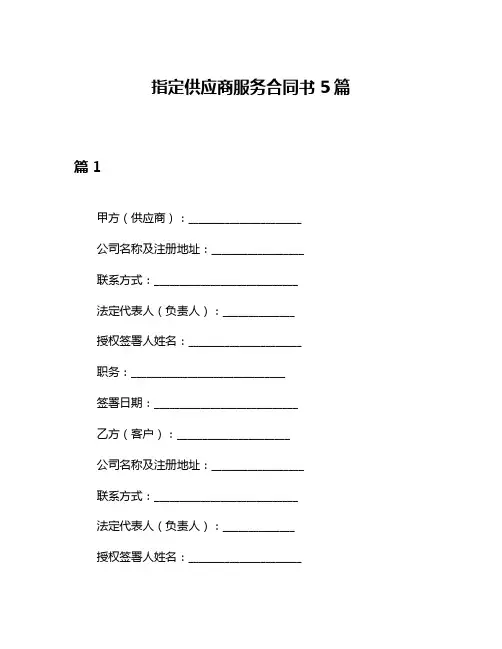 指定供应商服务合同书 5 篇

篇 1

甲方（供应商）：____________________

公司名称及注册地址：________________

联系方式：_________________________

法定代表人（负责人）：____________

授权签署人姓名：____________________

职务：___________________________

签署日期：_________________________

乙方（客户）：____________________

公司名称及注册地址：________________

联系方式：_________________________

法定代表人（负责人）：____________

授权签署人姓名：____________________